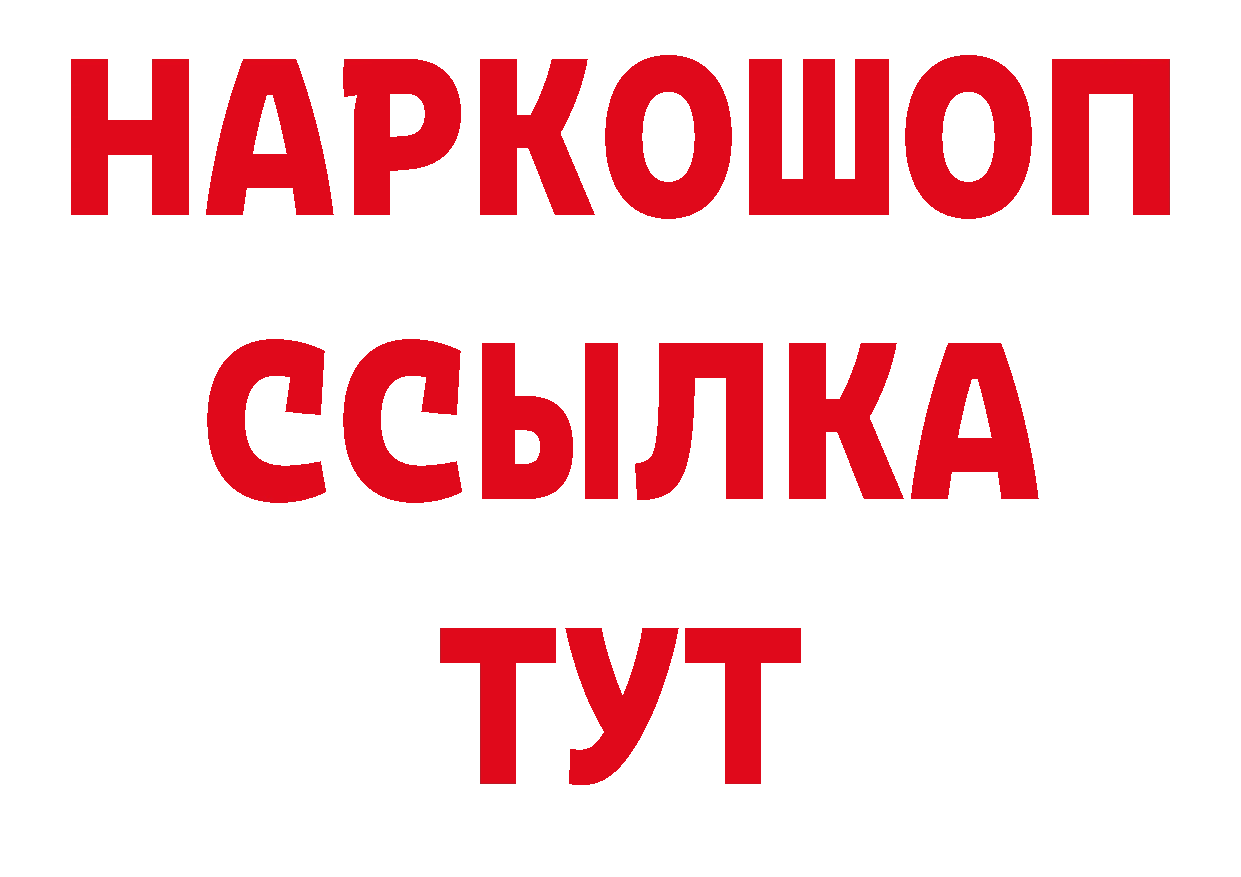 НАРКОШОП
ССЫЛКА
ТУТ